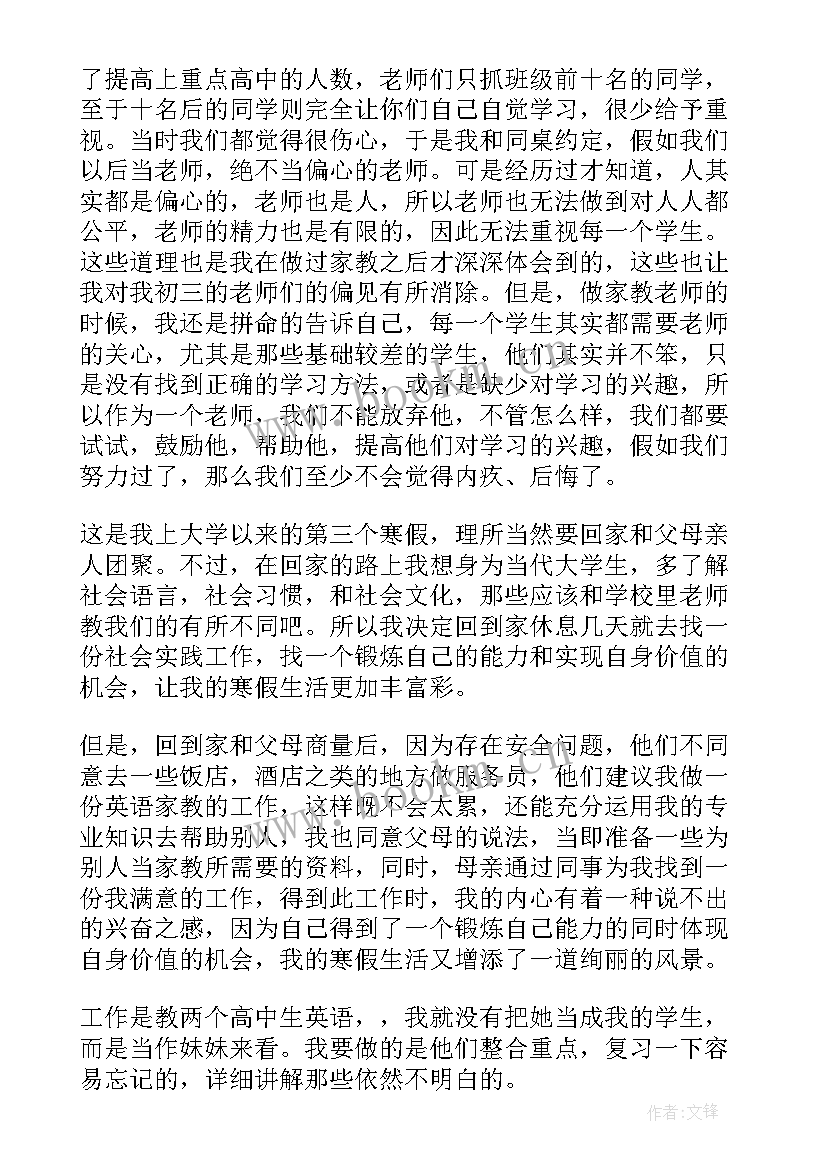 了提高上重点高中的人数，老师们只抓班级前十名的同学，至于十名后的同学则完全让你们自己自觉学习，很少给予重视。当时我们都觉得很伤心，于是我和同桌约定，假如我们以后当老师，绝不当偏心的老师。可是经历过才知道，人其实都是偏心的，老师也是人，所以老师也无法做到对人人都公平，老师的精力也是有限的，因此无法重视每一个学生。这些道理也是我在做过家教之后才深深体会到的，这些也让我对我初三的老师们的偏见有所消除。但是，做家教老师的时候，我还是拼命的告诉自己，每一个学生其实都需要老师的关心，尤其是那些基础较差的学生，他们其实并不笨，只是没有找到正确的学习方法，或者是缺少对学习的兴趣，所以作为一个老师，我们不能放弃他，不管怎么样，我们都要试试，鼓励他，帮助他，提高他们对学习的兴趣，假如我们努力过了，那么我们至少不会觉得内疚、后悔了。

这是我上大学以来的第三个寒假，理所当然要回家和父母亲人团聚。不过，在回家的路上我想身为当代大学生，多了解社会语言，社会习惯，和社会文化，那些应该和学校里老师教我们的有所不同吧。所以我决定回到家休息几天就去找一份社会实践工作，找一个锻炼自己的能力和实现自身价值的机会，让我的寒假生活更加丰富彩。

但是，回到家和父母商量后，因为存在安全问题，他们不同意去一些饭店，酒店之类的地方做服务员，他们建议我做一份英语家教的工作，这样既不会太累，还能充分运用我的专业知识去帮助别人，我也同意父母的说法，当即准备一些为别人当家教所需要的资料，同时，母亲通过同事为我找到一份我满意的工作，得到此工作时，我的内心有着一种说不出的兴奋之感，因为自己得到了一个锻炼自己能力的同时体现自身价值的机会，我的寒假生活又增添了一道绚丽的风景。

工作是教两个高中生英语，，我就没有把她当成我的学生，而是当作妹妹来看。我要做的是他们整合重点，复习一下容易忘记的，详细讲解那些依然不明白的。

作者:文锋